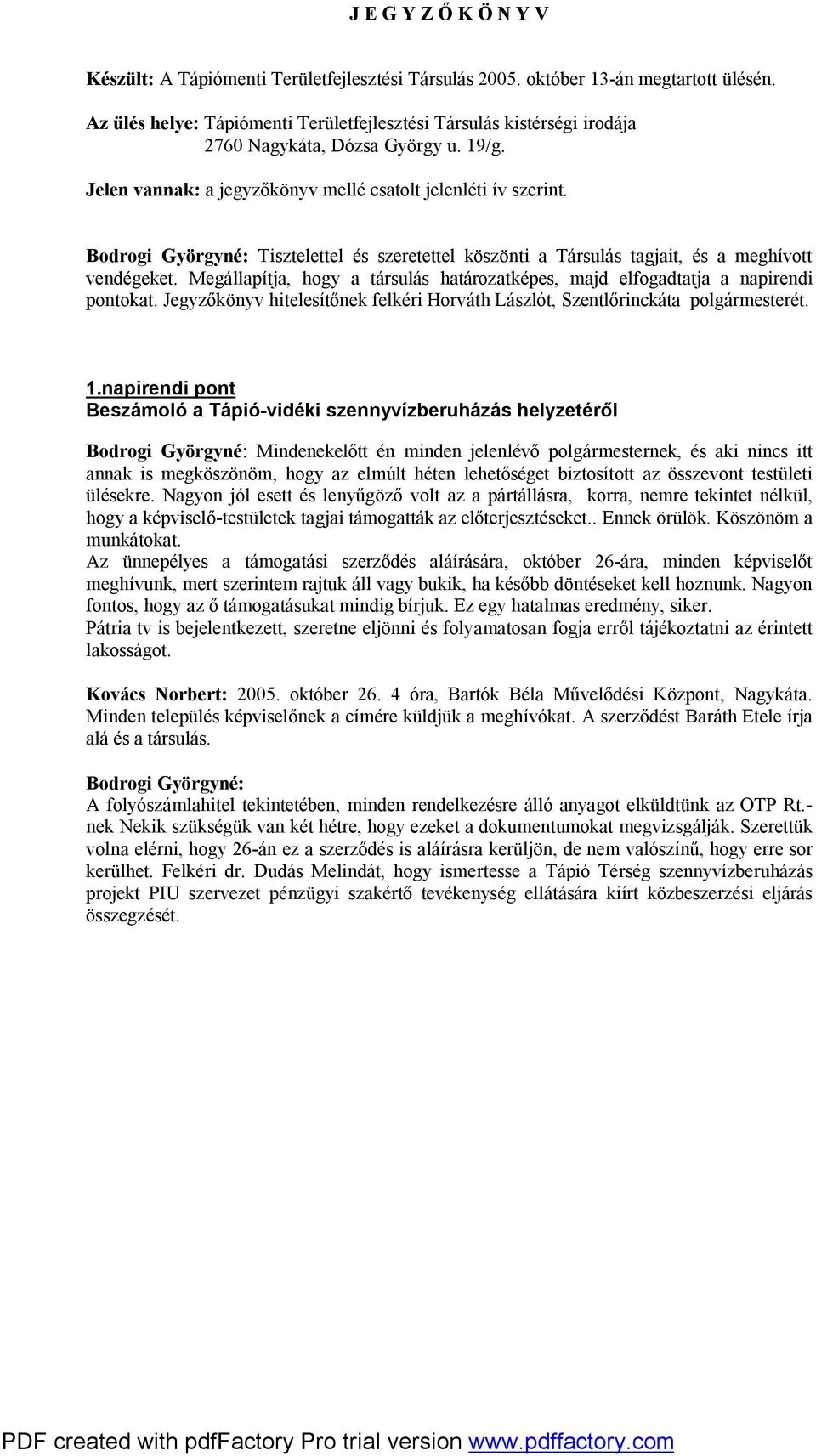 J E G Y Z Ő K Ö N Y V

Készült: A Tápiómenti Területfejlesztési Társulás 2005. október 13-án megtartott ülésén.

Az ülés helye: Tápiómenti Területfejlesztési Társulás kistérségi irodája
2760 Nagykáta, Dózsa György u. 19/g.

Jelen vannak: a jegyzőkönyv mellé csatolt jelenléti ív szerint.

Bodrogi Györgyné: Tisztelettel és szeretettel köszönti a Társulás tagjait, és a meghívott vendégeket. Megállapítja, hogy a társulás határozatképes, majd elfogadtatja a napirendi pontokat. Jegyzőkönyv hitelesítőnek felkéri Horváth Lászlót, Szentlőrinckáta polgármesterét.

1.napirendi pont
Beszámoló a Tápió-vidéki szennyvízberuházás helyzetéről

Bodrogi Györgyné: Mindenekelőtt én minden jelenlévő polgármesternek, és aki nincs itt annak is megköszönöm, hogy az elmúlt héten lehetőséget biztosított az összevont testületi ülésekre. Nagyon jól esett és lenyűgöző volt az a pártállásra, korra, nemre tekintet nélkül, hogy a képviselő-testületek tagjai támogatták az előterjesztéseket.. Ennek örülök. Köszönöm a munkátokat.
Az ünnepélyes a támogatási szerződés aláírására, október 26-ára, minden képviselőt meghívunk, mert szerintem rajtuk áll vagy bukik, ha később döntéseket kell hoznunk. Nagyon fontos, hogy az ő támogatásukat mindig bírjuk. Ez egy hatalmas eredmény, siker.
Pátria tv is bejelentkezett, szeretne eljönni és folyamatosan fogja erről tájékoztatni az érintett lakosságot.

Kovács Norbert: 2005. október 26. 4 óra, Bartók Béla Művelődési Központ, Nagykáta. Minden település képviselőnek a címére küldjük a meghívókat. A szerződést Baráth Etele írja alá és a társulás.

Bodrogi Györgyné:
A folyószámlahitel tekintetében, minden rendelkezésre álló anyagot elküldtünk az OTP Rt.-nek Nekik szükségük van két hétre, hogy ezeket a dokumentumokat megvizsgálják. Szerettük volna elérni, hogy 26-án ez a szerződés is aláírásra kerüljön, de nem valószínű, hogy erre sor kerülhet. Felkéri dr. Dudás Melindát, hogy ismertesse a Tápió Térség szennyvízberuházás projekt PIU szervezet pénzügyi szakértő tevékenység ellátására kiírt közbeszerzési eljárás összegzését.

PDF created with pdfFactory Pro trial version www.pdffactory.com